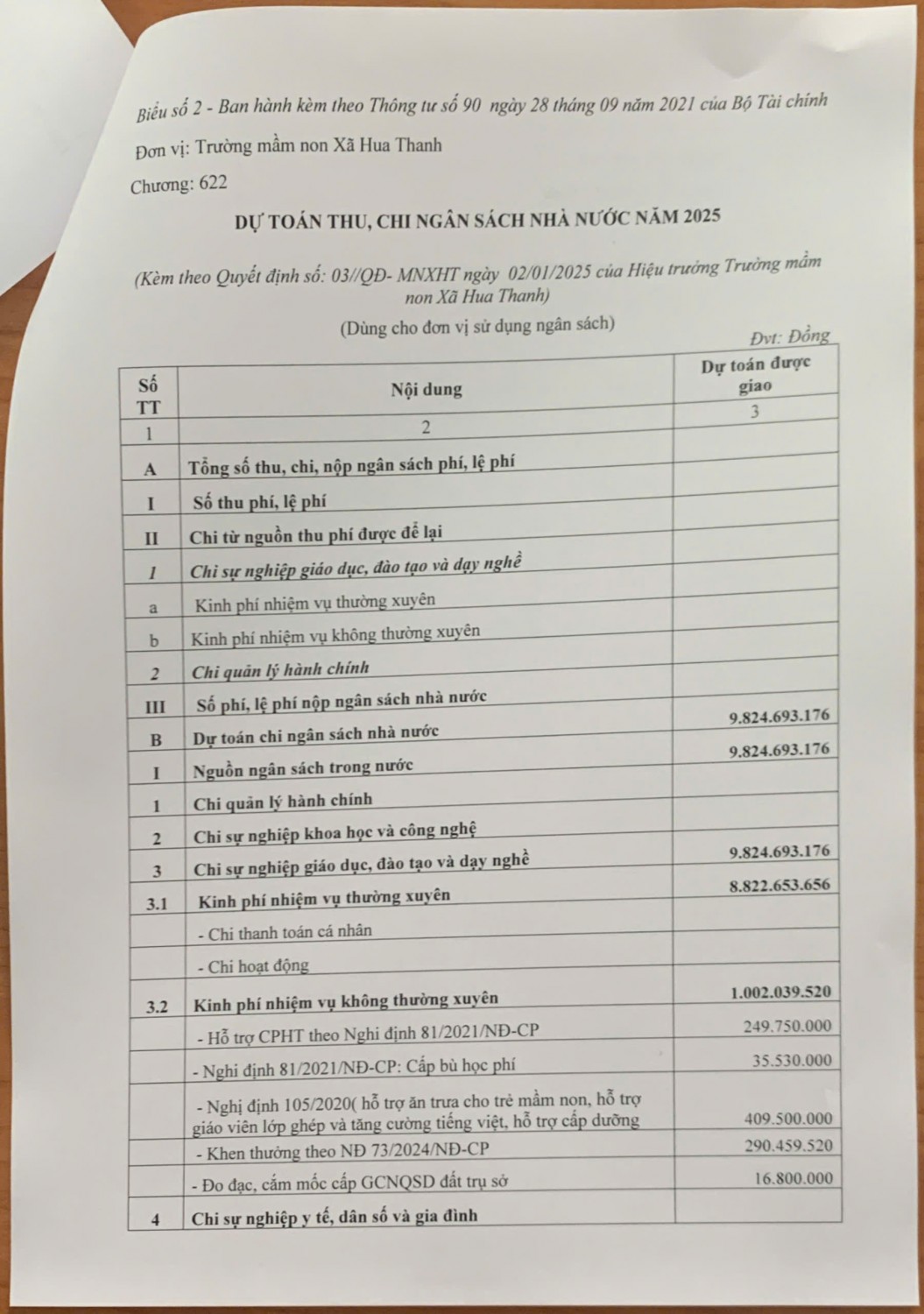 Biểu số 2 - Ban hành kèm theo Thông tư số 90 ngày 28 tháng 09 năm 2021 của Bộ Tài chính

Đơn vị: Trường mầm non Xã Hua Thanh

Chương: 622

DỰ TOÁN THU, CHI NGÂN SÁCH NHÀ NƯỚC NĂM 2025

(Kèm theo Quyết định số: 03//QĐ- MNXHT ngày 02/01/2025 của Hiệu trưởng Trường mầm non Xã Hua Thanh)

(Dùng cho đơn vị sử dụng ngân sách)

Đvt: Đồng

| Số TT | Nội dung | Dự toán được giao |
|---|---|---|
| 1 | 2 | 3 |
| A | Tổng số thu, chi, nộp ngân sách phí, lệ phí | |
| I | Số thu phí, lệ phí | |
| II | Chi từ nguồn thu phí được để lại | |
| 1 | Chi sự nghiệp giáo dục, đào tạo và dạy nghề | |
| a | Kinh phí nhiệm vụ thường xuyên | |
| b | Kinh phí nhiệm vụ không thường xuyên | |
| 2 | Chi quản lý hành chính | |
| III | Số phí, lệ phí nộp ngân sách nhà nước | |
| B | Dự toán chi ngân sách nhà nước | 9.824.693.176 |
| I | Nguồn ngân sách trong nước | 9.824.693.176 |
| 1 | Chi quản lý hành chính | |
| 2 | Chi sự nghiệp khoa học và công nghệ | |
| 3 | Chi sự nghiệp giáo dục, đào tạo và dạy nghề | 9.824.693.176 |
| 3.1 | Kinh phí nhiệm vụ thường xuyên | 8.822.653.656 |
| | - Chi thanh toán cá nhân | |
| | - Chi hoạt động | |
| 3.2 | Kinh phí nhiệm vụ không thường xuyên | 1.002.039.520 |
| | - Hỗ trợ CPHT theo Nghi định 81/2021/NĐ-CP | 249.750.000 |
| | - Nghi định 81/2021/NĐ-CP: Cấp bù học phí | 35.530.000 |
| | - Nghị định 105/2020( hỗ trợ ăn trưa cho trẻ mầm non, hỗ trợ giáo viên lớp ghép và tăng cường tiếng việt, hỗ trợ cấp dưỡng | 409.500.000 |
| | - Khen thưởng theo NĐ 73/2024/NĐ-CP | 290.459.520 |
| | - Đo đạc, cắm mốc cấp GCNQSD đất trụ sở | 16.800.000 |
| 4 | Chi sự nghiệp y tế, dân số và gia đình | |